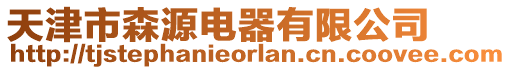 天津市森源电器有限公司
http://tjstephanieorlan.cn.coovee.com